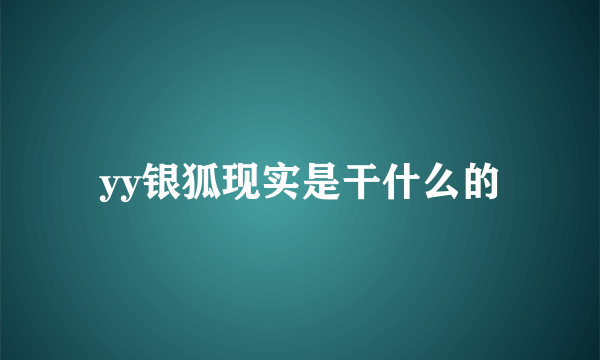 yy银狐现实是干什么的